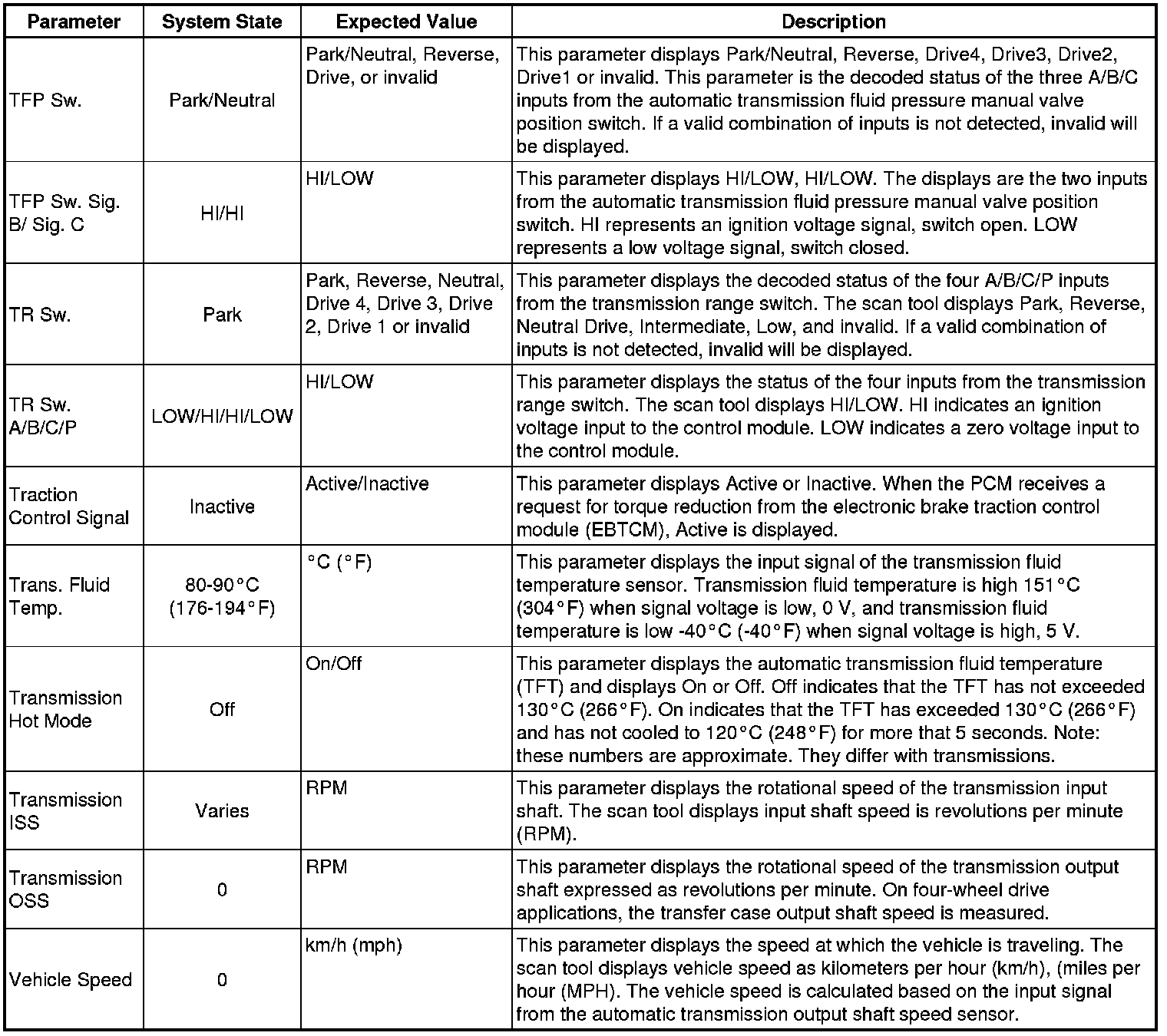 | Parameter | System State | Expected Value | Description |
|---|---|---|---|
| TFP Sw. | Park/Neutral | Park/Neutral, Reverse, Drive, or invalid | This parameter displays Park/Neutral, Reverse, Drive4, Drive3, Drive2, Drive1 or invalid. This parameter is the decoded status of the three A/B/C inputs from the automatic transmission fluid pressure manual valve position switch. If a valid combination of inputs is not detected, invalid will be displayed. |
| TFP Sw. Sig. B/ Sig. C | HI/HI | HI/LOW | This parameter displays HI/LOW, HI/LOW. The displays are the two inputs from the automatic transmission fluid pressure manual valve position switch. HI represents an ignition voltage signal, switch open. LOW represents a low voltage signal, switch closed. |
| TR Sw. | Park | Park, Reverse, Neutral, Drive 4, Drive 3, Drive 2, Drive 1 or invalid | This parameter displays the decoded status of the four A/B/C/P inputs from the transmission range switch. The scan tool displays Park, Reverse, Neutral Drive, Intermediate, Low, and invalid. If a valid combination of inputs is not detected, invalid will be displayed. |
| TR Sw. A/B/C/P | LOW/HI/HI/LOW | HI/LOW | This parameter displays the status of the four inputs from the transmission range switch. The scan tool displays HI/LOW. HI indicates an ignition voltage input to the control module. LOW indicates a zero voltage input to the control module. |
| Traction Control Signal | Inactive | Active/Inactive | This parameter displays Active or Inactive. When the PCM receives a request for torque reduction from the electronic brake traction control module (EBTCM), Active is displayed. |
| Trans. Fluid Temp. | 80-90°C (176-194°F) | °C (°F) | This parameter displays the input signal of the transmission fluid temperature sensor. Transmission fluid temperature is high 151°C (304°F) when signal voltage is low, 0 V, and transmission fluid temperature is low -40°C (-40°F) when signal voltage is high, 5 V. |
| Transmission Hot Mode | Off | On/Off | This parameter displays the automatic transmission fluid temperature (TFT) and displays On or Off. Off indicates that the TFT has not exceeded 130°C (266°F). On indicates that the TFT has exceeded 130°C (266°F) and has not cooled to 120°C (248°F) for more that 5 seconds. Note: these numbers are approximate. They differ with transmissions. |
| Transmission ISS | Varies | RPM | This parameter displays the rotational speed of the transmission input shaft. The scan tool displays input shaft speed is revolutions per minute (RPM). |
| Transmission OSS | 0 | RPM | This parameter displays the rotational speed of the transmission output shaft expressed as revolutions per minute. On four-wheel drive applications, the transfer case output shaft speed is measured. |
| Vehicle Speed | 0 | km/h (mph) | This parameter displays the speed at which the vehicle is traveling. The scan tool displays vehicle speed as kilometers per hour (km/h), (miles per hour (MPH). The vehicle speed is calculated based on the input signal from the automatic transmission output shaft speed sensor. |